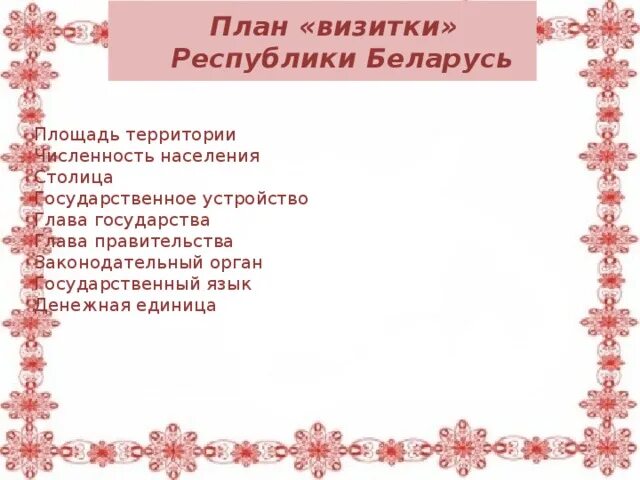 План «визитки»
Республики Беларусь

Площадь территории
Численность населения
Столица
Государственное устройство
Глава государства
Глава правительства
Законодательный орган
Государственный язык
Денежная единица